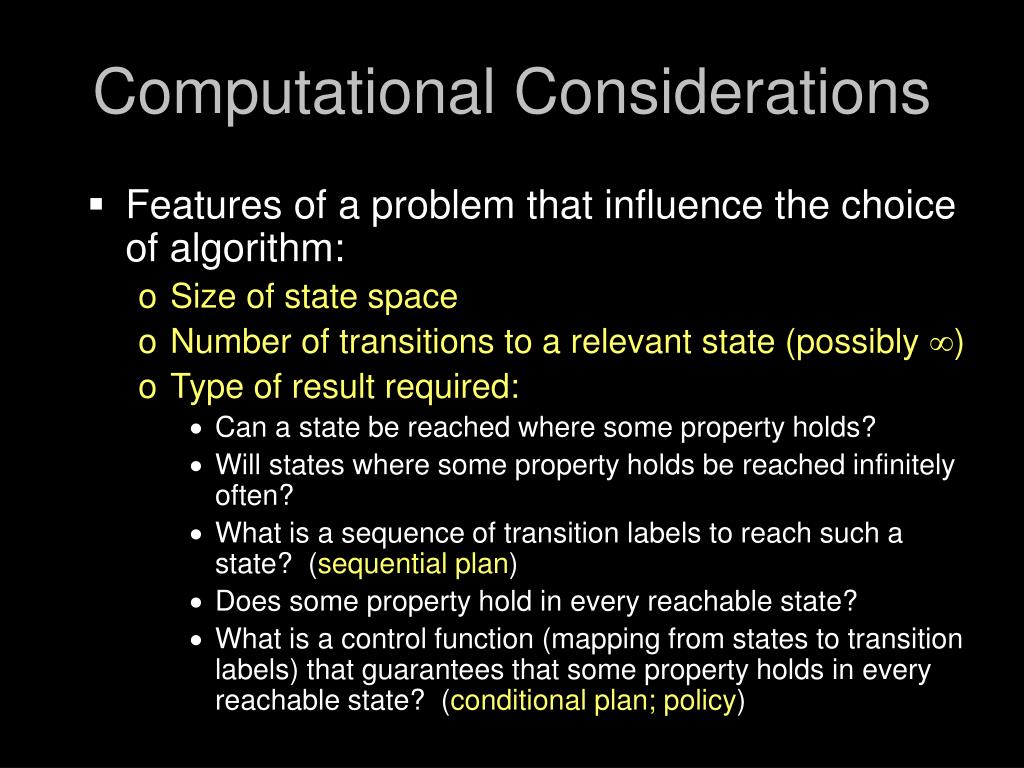 Computational Considerations

▪ Features of a problem that influence the choice of algorithm:

o Size of state space

o Number of transitions to a relevant state (possibly $\infty$)

o Type of result required:

• Can a state be reached where some property holds?

• Will states where some property holds be reached infinitely often?

• What is a sequence of transition labels to reach such a state? (sequential plan)

• Does some property hold in every reachable state?

• What is a control function (mapping from states to transition labels) that guarantees that some property holds in every reachable state? (conditional plan; policy)